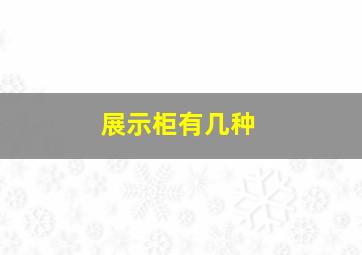 展示柜有几种